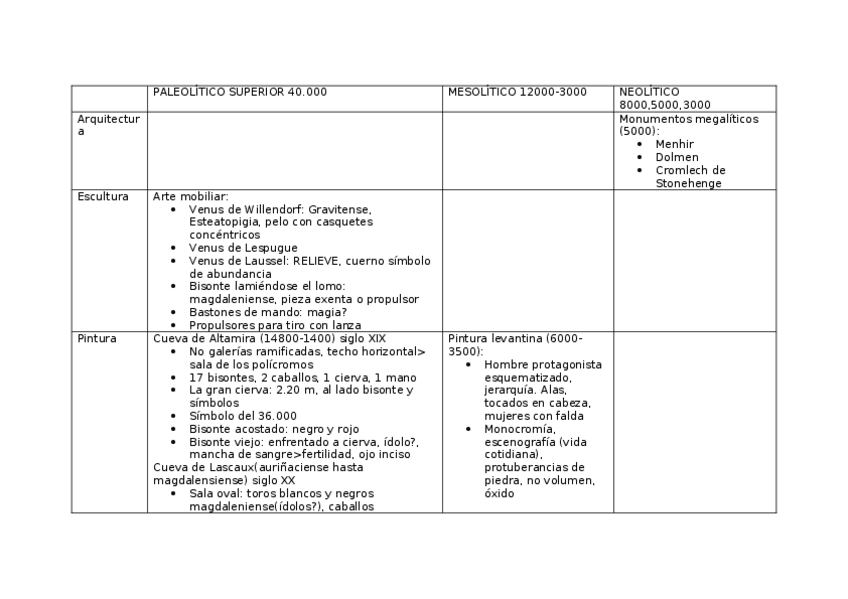 | | PALEOLÍTICO SUPERIOR 40.000 | MESOLÍTICO 12000-3000 | NEOLÍTICO 8000,5000,3000 |
|---|---|---|---|
| Arquitectura | | | Monumentos megalíticos (5000): • Menhir • Dolmen • Cromlech de Stonehenge |
| Escultura | Arte mobiliar: • Venus de Willendorf: Gravitense, Esteatopigia, pelo con casquetes concéntricos • Venus de Lespugue • Venus de Laussel: RELIEVE, cuerno símbolo de abundancia • Bisonte lamiéndose el lomo: magdaleniense, pieza exenta o propulsor • Bastones de mando: magia? • Propulsores para tiro con lanza | | |
| Pintura | Cueva de Altamira (14800-1400) siglo XIX • No galerías ramificadas, techo horizontal> sala de los polícromos • 17 bisontes, 2 caballos, 1 cierva, 1 mano • La gran cierva: 2.20 m, al lado bisonte y símbolos • Símbolo del 36.000 • Bisonte acostado: negro y rojo • Bisonte viejo: enfrentado a cierva, ídolo?, mancha de sangre>fertilidad, ojo inciso Cueva de Lascaux(auriñaciense hasta magdalensiense) siglo XX • Sala oval: toros blancos y negros magdaleniense(ídolos?), caballos | Pintura levantina (6000-3500): • Hombre protagonista esquematizado, jerarquía. Alas, tocados en cabeza, mujeres con falda • Monocromía, escenografía (vida cotidiana), protuberancias de piedra, no volumen, óxido | |